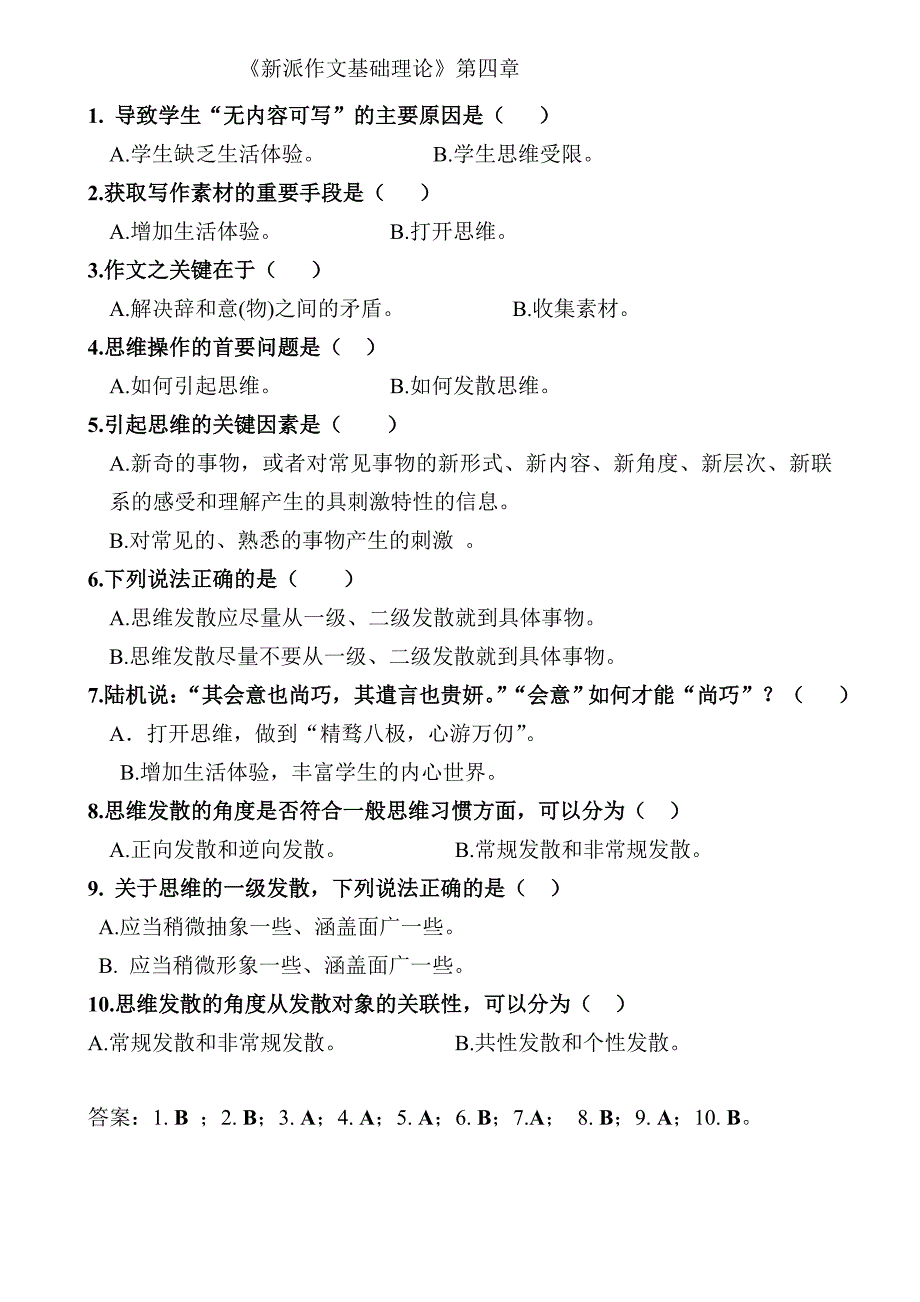 《新派作文基础理论》第四章

1. 导致学生“无内容可写”的主要原因是（ ）

A.学生缺乏生活体验。 B.学生思维受限。

2.获取写作素材的重要手段是（ ）

A.增加生活体验。 B.打开思维。

3.作文之关键在于（ ）

A.解决辞和意(物)之间的矛盾。 B.收集素材。

4.思维操作的首要问题是（ ）

A.如何引起思维。 B.如何发散思维。

5.引起思维的关键因素是（ ）

A.新奇的事物，或者对常见事物的新形式、新内容、新角度、新层次、新联系的感受和理解产生的具刺激特性的信息。

B.对常见的、熟悉的事物产生的刺激 。

6.下列说法正确的是（ ）

A.思维发散应尽量从一级、二级发散就到具体事物。

B.思维发散尽量不要从一级、二级发散就到具体事物。

7.陆机说：“其会意也尚巧，其遣言也贵妍。”“会意”如何才能“尚巧”？（ ）

A．打开思维，做到“精骛八极，心游万仞”。

B.增加生活体验，丰富学生的内心世界。

8.思维发散的角度是否符合一般思维习惯方面，可以分为（ ）

A.正向发散和逆向发散。 B.常规发散和非常规发散。

9. 关于思维的一级发散，下列说法正确的是（ ）

A.应当稍微抽象一些、涵盖面广一些。

B. 应当稍微形象一些、涵盖面广一些。

10.思维发散的角度从发散对象的关联性，可以分为（ ）

A.常规发散和非常规发散。 B.共性发散和个性发散。

答案：1. B ；2. B；3. A；4. A；5. A；6. B；7.A； 8. B；9. A；10. B。